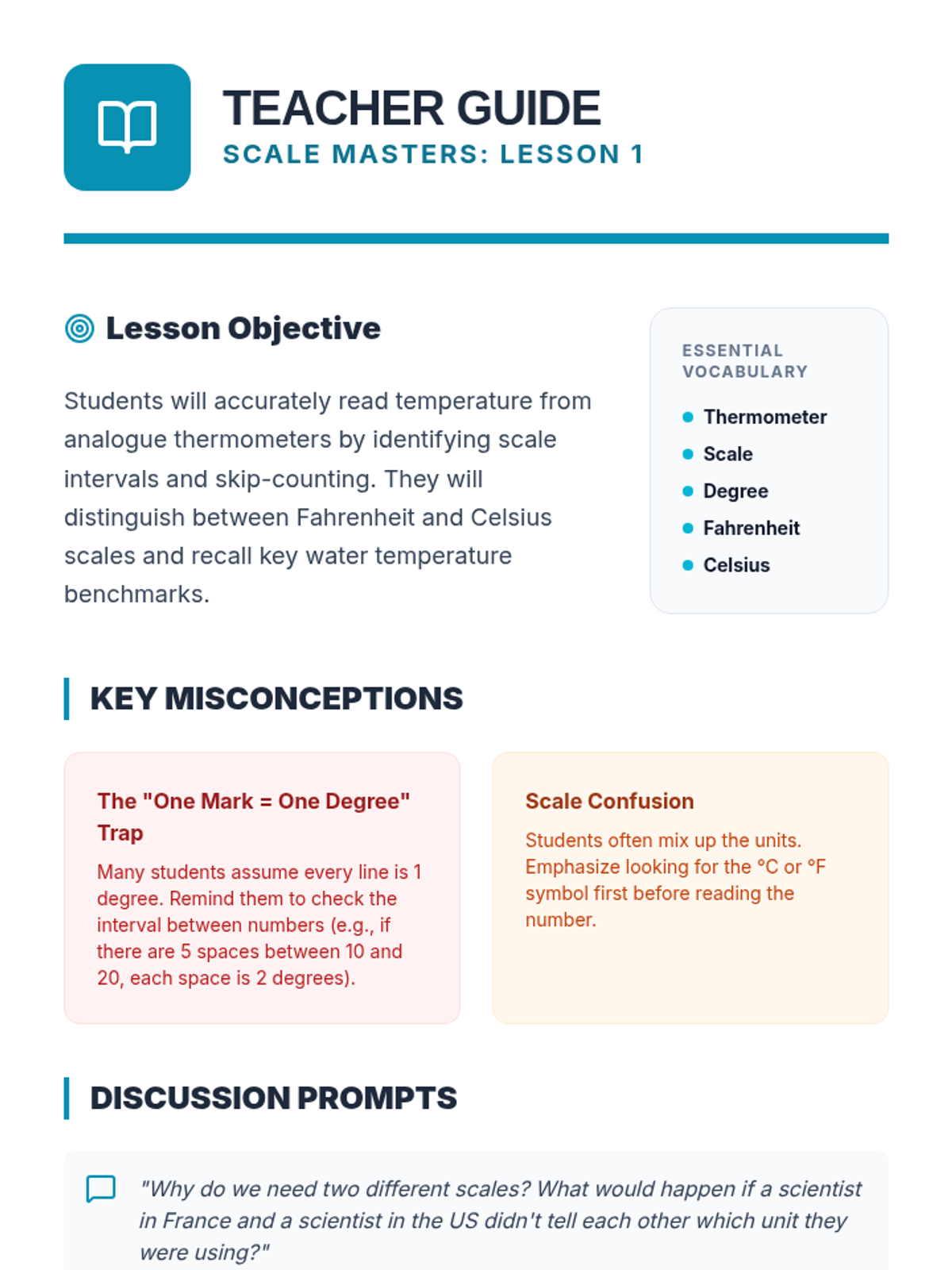 TEACHER GUIDE
SCALE MASTERS: LESSON 1

Lesson Objective

Students will accurately read temperature from analogue thermometers by identifying scale intervals and skip-counting. They will distinguish between Fahrenheit and Celsius scales and recall key water temperature benchmarks.

ESSENTIAL VOCABULARY
• Thermometer
• Scale
• Degree
• Fahrenheit
• Celsius

KEY MISCONCEPTIONS

The "One Mark = One Degree" Trap

Many students assume every line is 1 degree. Remind them to check the interval between numbers (e.g., if there are 5 spaces between 10 and 20, each space is 2 degrees).

Scale Confusion

Students often mix up the units. Emphasize looking for the °C or °F symbol first before reading the number.

DISCUSSION PROMPTS

"Why do we need two different scales? What would happen if a scientist in France and a scientist in the US didn't tell each other which unit they were using?"